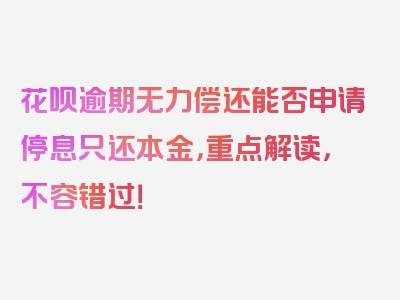 花呗逾期无力偿还能否申请停息只还本金,重点解读,不容错过!